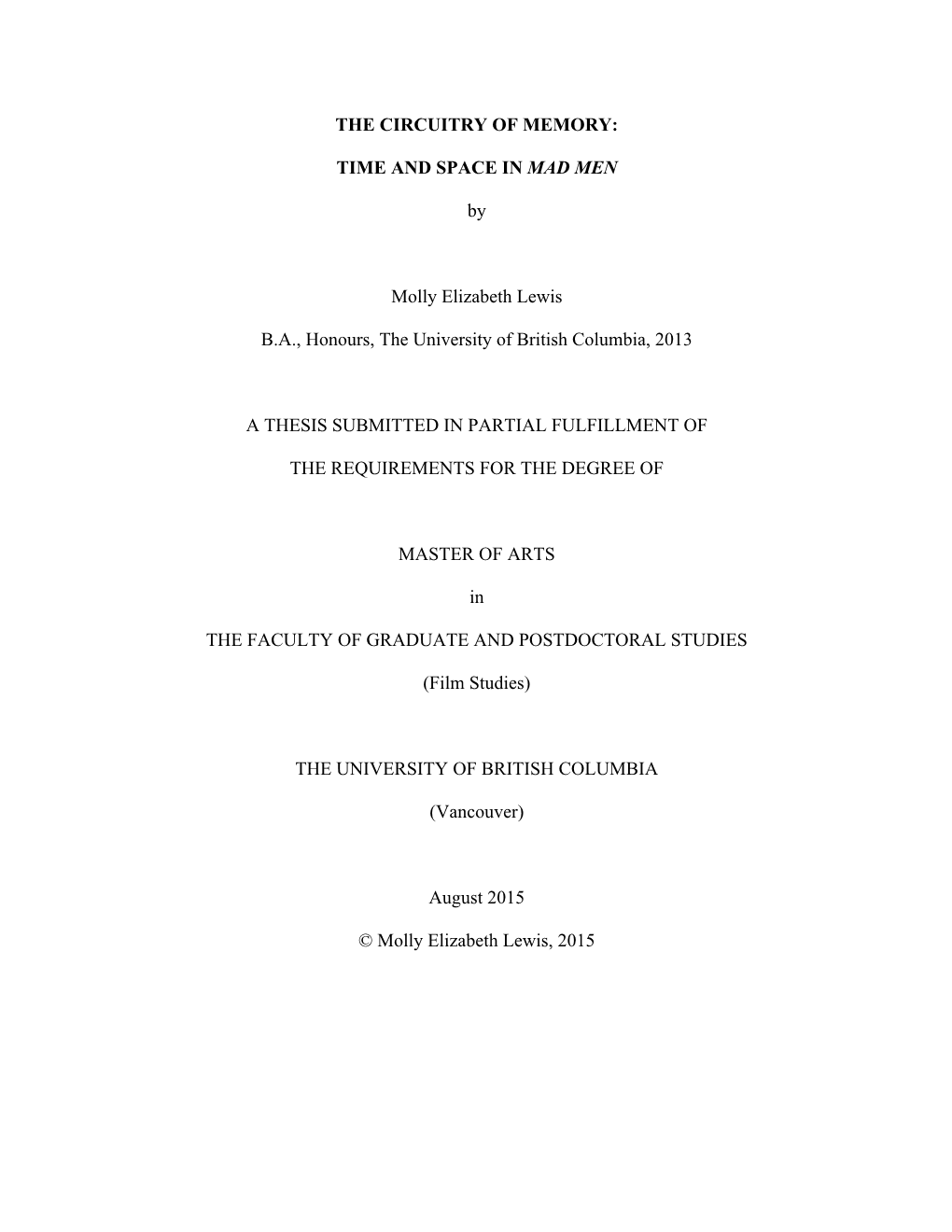 THE CIRCUITRY OF MEMORY:

TIME AND SPACE IN MAD MEN

by

Molly Elizabeth Lewis

B.A., Honours, The University of British Columbia, 2013

A THESIS SUBMITTED IN PARTIAL FULFILLMENT OF

THE REQUIREMENTS FOR THE DEGREE OF

MASTER OF ARTS

in

THE FACULTY OF GRADUATE AND POSTDOCTORAL STUDIES

(Film Studies)

THE UNIVERSITY OF BRITISH COLUMBIA

(Vancouver)

August 2015

© Molly Elizabeth Lewis, 2015